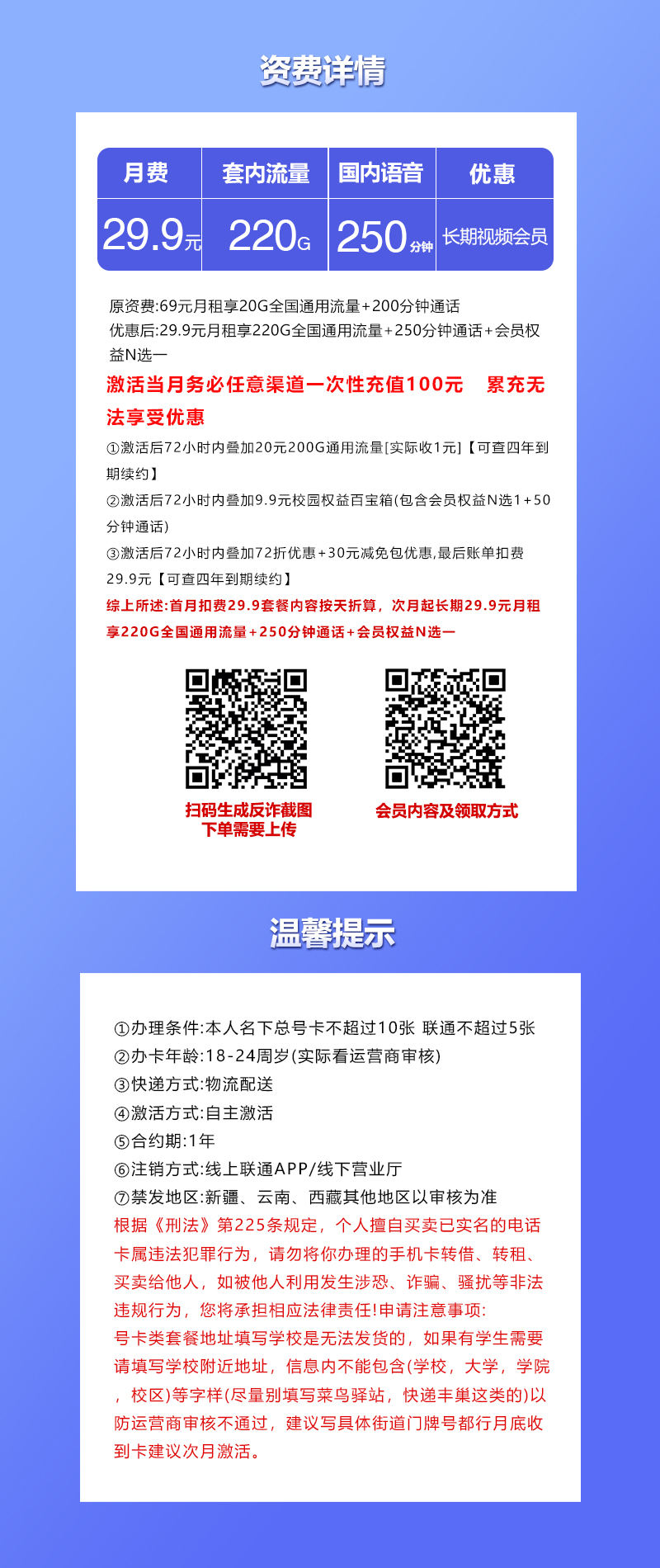 资费详情

| 月费 | 套内流量 | 国内语音 | 优惠 |
|---|---|---|---|
| 29.9元 | 220G | 250分钟 | 长期视频会员 |

原资费:69元月租享20G全国通用流量+200分钟通话
优惠后:29.9元月租享220G全国通用流量+250分钟通话+会员权益N选一

激活当月务必任意渠道一次性充值100元　累充无法享受优惠

①激活后72小时内叠加20元200G通用流量[实际收1元]【可查四年到期续约】

②激活后72小时内叠加9.9元校园权益百宝箱(包含会员权益N选1+50分钟通话)

③激活后72小时内叠加72折优惠+30元减免包优惠,最后账单扣费29.9元【可查四年到期续约】

综上所述:首月扣费29.9套餐内容按天折算，次月起长期29.9元月租享220G全国通用流量+250分钟通话+会员权益N选一

扫码生成反诈截图
下单需要上传

会员内容及领取方式

温馨提示

①办理条件:本人名下总号卡不超过10张 联通不超过5张
②办卡年龄:18-24周岁(实际看运营商审核)
③快递方式:物流配送
④激活方式:自主激活
⑤合约期:1年
⑥注销方式:线上联通APP/线下营业厅
⑦禁发地区:新疆、云南、西藏其他地区以审核为准
根据《刑法》第225条规定，个人擅自买卖已实名的电话卡属违法犯罪行为，请勿将你办理的手机卡转借、转租、买卖给他人，如被他人利用发生涉恐、诈骗、骚扰等非法违规行为，您将承担相应法律责任!申请注意事项:
号卡类套餐地址填写学校是无法发货的，如果有学生需要请填写学校附近地址，信息内不能包含(学校，大学，学院，校区)等字样(尽量别填写菜鸟驿站，快递丰巢这类的)以防运营商审核不通过，建议写具体街道门牌号都行月底收到卡建议次月激活。